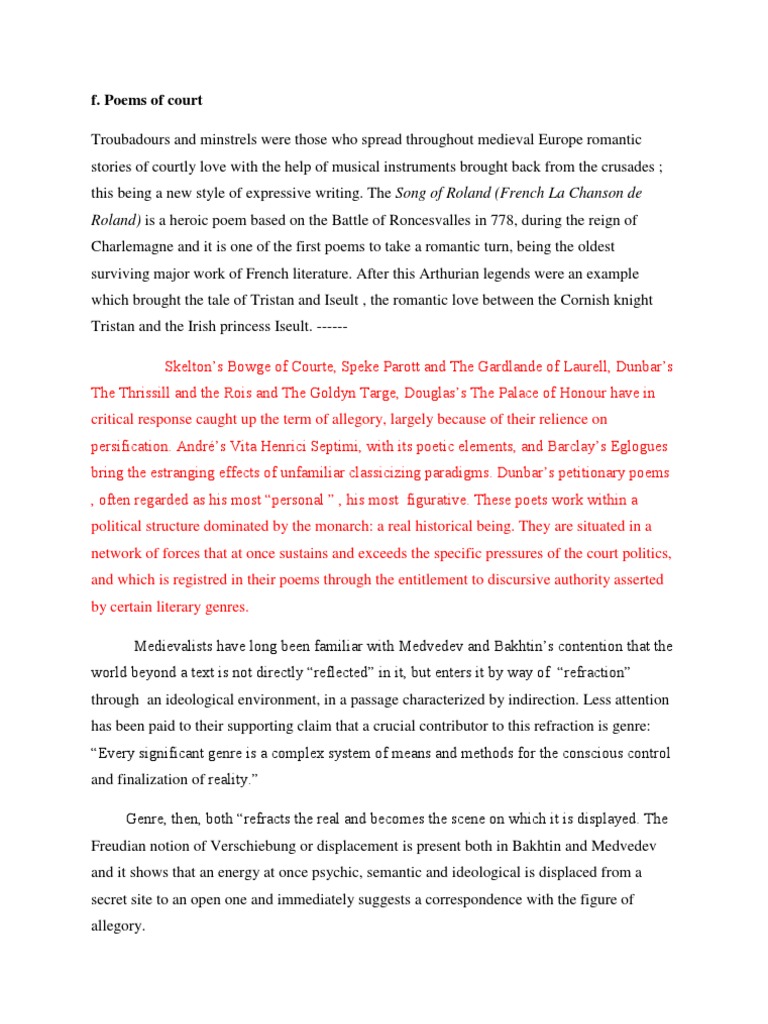 f. Poems of court

Troubadours and minstrels were those who spread throughout medieval Europe romantic stories of courtly love with the help of musical instruments brought back from the crusades ; this being a new style of expressive writing. The Song of Roland (French La Chanson de Roland) is a heroic poem based on the Battle of Roncesvalles in 778, during the reign of Charlemagne and it is one of the first poems to take a romantic turn, being the oldest surviving major work of French literature. After this Arthurian legends were an example which brought the tale of Tristan and Iseult , the romantic love between the Cornish knight Tristan and the Irish princess Iseult. ------

Skelton's Bowge of Courte, Speke Parott and The Gardlande of Laurell, Dunbar's The Thrissill and the Rois and The Goldyn Targe, Douglas's The Palace of Honour have in critical response caught up the term of allegory, largely because of their relience on persification. André's Vita Henrici Septimi, with its poetic elements, and Barclay's Eglogues bring the estranging effects of unfamiliar classicizing paradigms. Dunbar's petitionary poems , often regarded as his most "personal " , his most figurative. These poets work within a political structure dominated by the monarch: a real historical being. They are situated in a network of forces that at once sustains and exceeds the specific pressures of the court politics, and which is registred in their poems through the entitlement to discursive authority asserted by certain literary genres.

Medievalists have long been familiar with Medvedev and Bakhtin's contention that the world beyond a text is not directly "reflected" in it, but enters it by way of "refraction" through an ideological environment, in a passage characterized by indirection. Less attention has been paid to their supporting claim that a crucial contributor to this refraction is genre: "Every significant genre is a complex system of means and methods for the conscious control and finalization of reality."

Genre, then, both "refracts the real and becomes the scene on which it is displayed. The Freudian notion of Verschiebung or displacement is present both in Bakhtin and Medvedev and it shows that an energy at once psychic, semantic and ideological is displaced from a secret site to an open one and immediately suggests a correspondence with the figure of allegory.